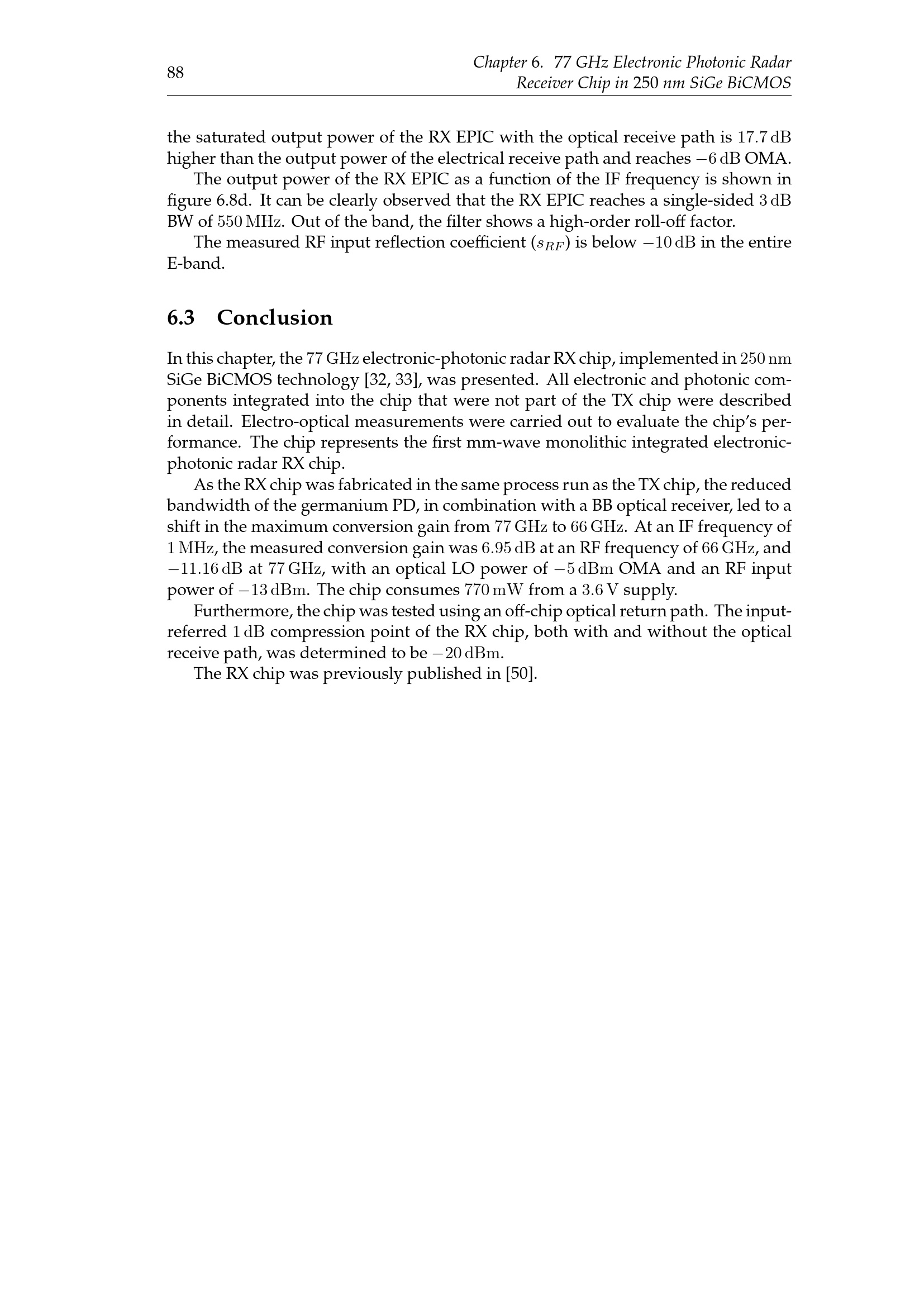 88

Chapter 6. 77 GHz Electronic Photonic Radar
Receiver Chip in 250 nm SiGe BiCMOS

the saturated output power of the RX EPIC with the optical receive path is 17.7 dB higher than the output power of the electrical receive path and reaches −6 dB OMA.

The output power of the RX EPIC as a function of the IF frequency is shown in figure 6.8d. It can be clearly observed that the RX EPIC reaches a single-sided 3 dB BW of 550 MHz. Out of the band, the filter shows a high-order roll-off factor.

The measured RF input reflection coefficient ($s_{RF}$) is below −10 dB in the entire E-band.

6.3 Conclusion

In this chapter, the 77 GHz electronic-photonic radar RX chip, implemented in 250 nm SiGe BiCMOS technology [32, 33], was presented. All electronic and photonic components integrated into the chip that were not part of the TX chip were described in detail. Electro-optical measurements were carried out to evaluate the chip's performance. The chip represents the first mm-wave monolithic integrated electronic-photonic radar RX chip.

As the RX chip was fabricated in the same process run as the TX chip, the reduced bandwidth of the germanium PD, in combination with a BB optical receiver, led to a shift in the maximum conversion gain from 77 GHz to 66 GHz. At an IF frequency of 1 MHz, the measured conversion gain was 6.95 dB at an RF frequency of 66 GHz, and −11.16 dB at 77 GHz, with an optical LO power of −5 dBm OMA and an RF input power of −13 dBm. The chip consumes 770 mW from a 3.6 V supply.

Furthermore, the chip was tested using an off-chip optical return path. The input-referred 1 dB compression point of the RX chip, both with and without the optical receive path, was determined to be −20 dBm.

The RX chip was previously published in [50].